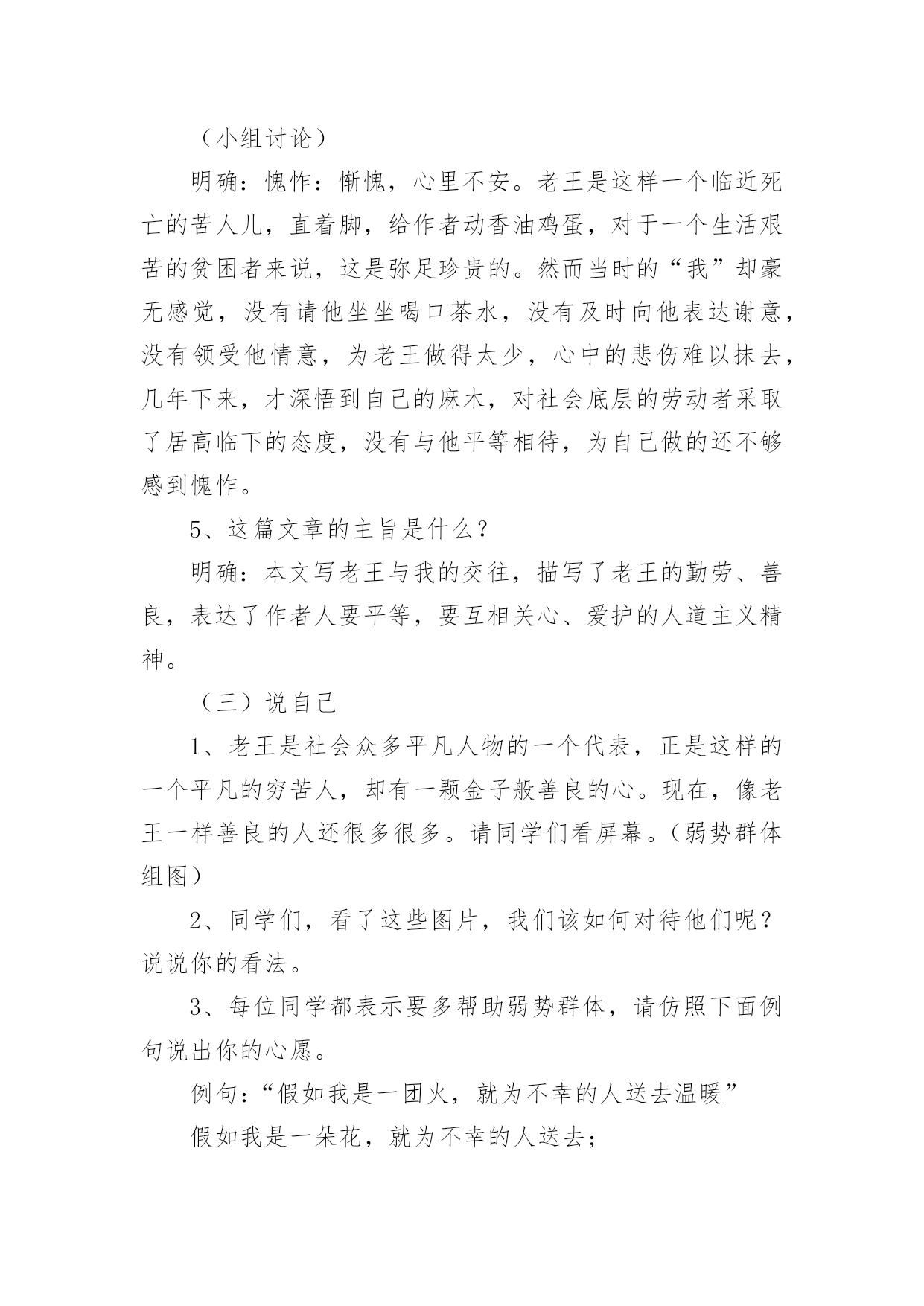 （小组讨论）

明确：愧怍：惭愧，心里不安。老王是这样一个临近死亡的苦人儿，直着脚，给作者动香油鸡蛋，对于一个生活艰苦的贫困者来说，这是弥足珍贵的。然而当时的“我”却豪无感觉，没有请他坐坐喝口茶水，没有及时向他表达谢意，没有领受他情意，为老王做得太少，心中的悲伤难以抹去，几年下来，才深悟到自己的麻木，对社会底层的劳动者采取了居高临下的态度，没有与他平等相待，为自己做的还不够感到愧怍。

5、这篇文章的主旨是什么？

明确：本文写老王与我的交往，描写了老王的勤劳、善良，表达了作者人要平等，要互相关心、爱护的人道主义精神。

（三）说自己

1、老王是社会众多平凡人物的一个代表，正是这样的一个平凡的穷苦人，却有一颗金子般善良的心。现在，像老王一样善良的人还很多很多。请同学们看屏幕。（弱势群体组图）

2、同学们，看了这些图片，我们该如何对待他们呢？说说你的看法。

3、每位同学都表示要多帮助弱势群体，请仿照下面例句说出你的心愿。

例句：“假如我是一团火，就为不幸的人送去温暖”

假如我是一朵花，就为不幸的人送去；